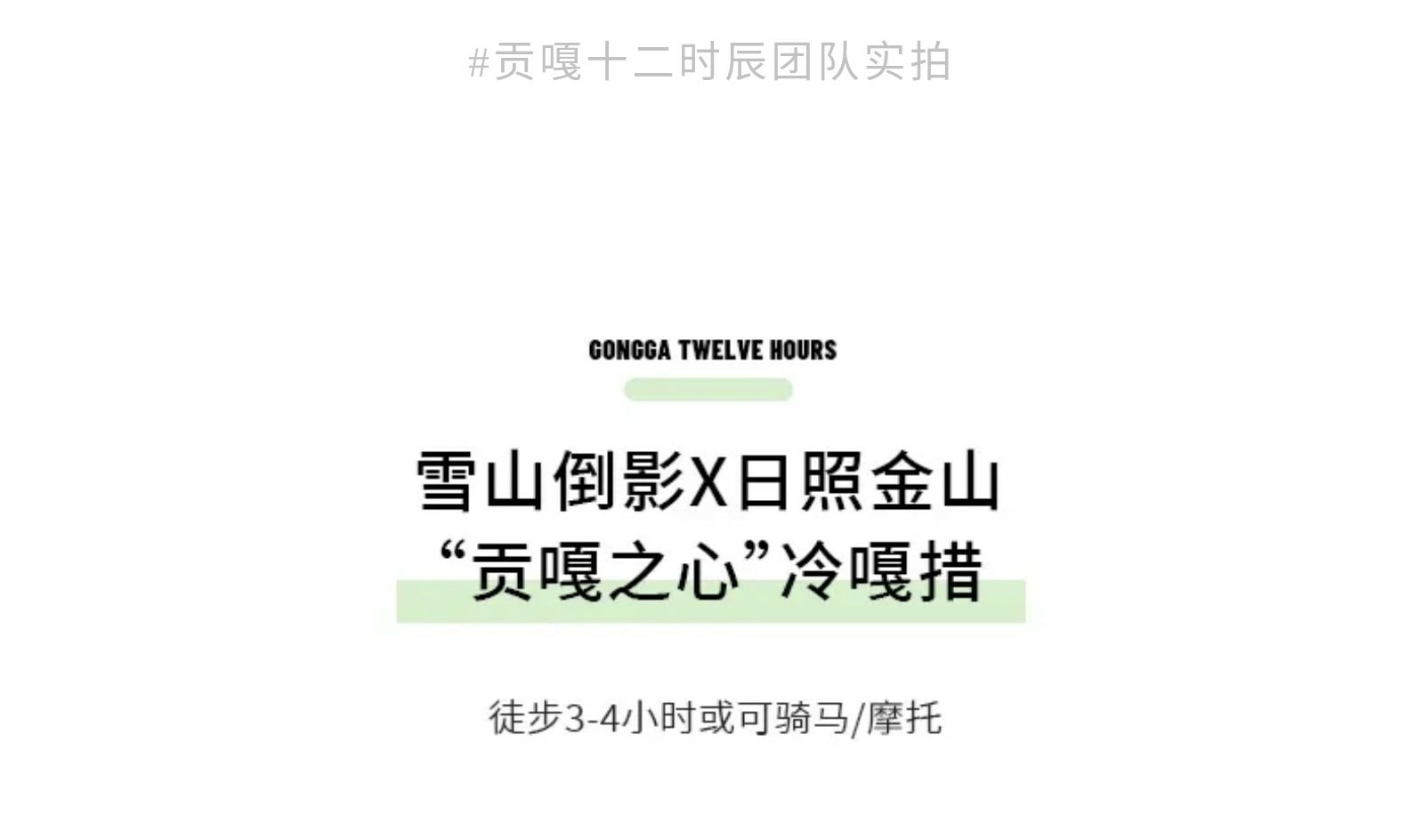 #贡嘎十二时辰团队实拍

GONGGA TWELVE HOURS

雪山倒影X日照金山
“贡嘎之心”冷嘎措

徒步3-4小时或可骑马/摩托